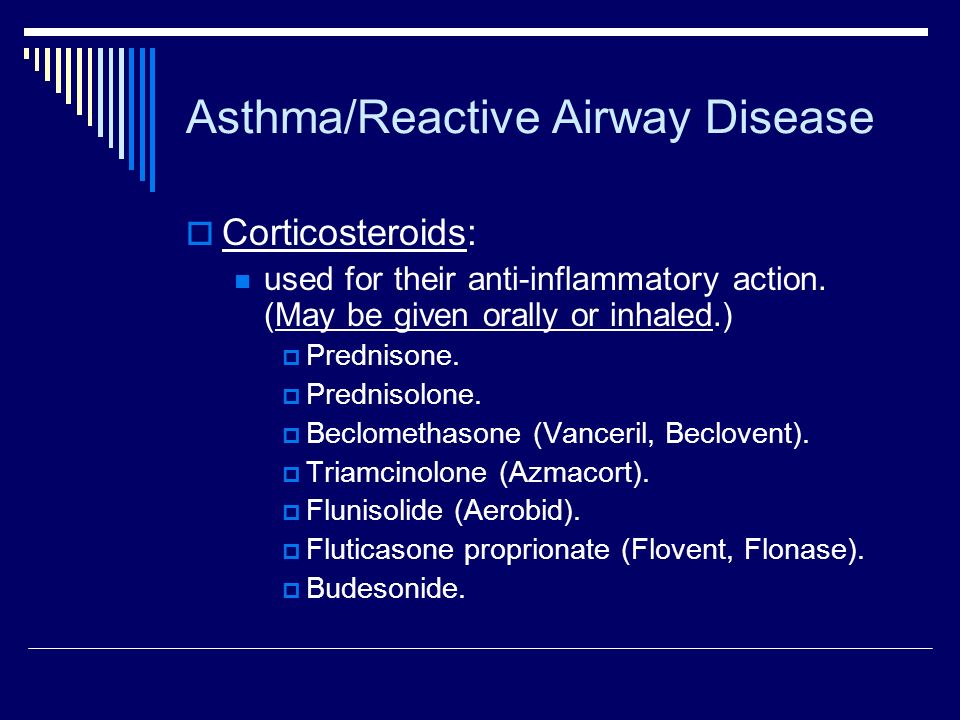 Asthma/Reactive Airway Disease

Corticosteroids:

used for their anti-inflammatory action. (May be given orally or inhaled.)

Prednisone.

Prednisolone.

Beclomethasone (Vanceril, Beclovent).

Triamcinolone (Azmacort).

Flunisolide (Aerobid).

Fluticasone proprionate (Flovent, Flonase).

Budesonide.